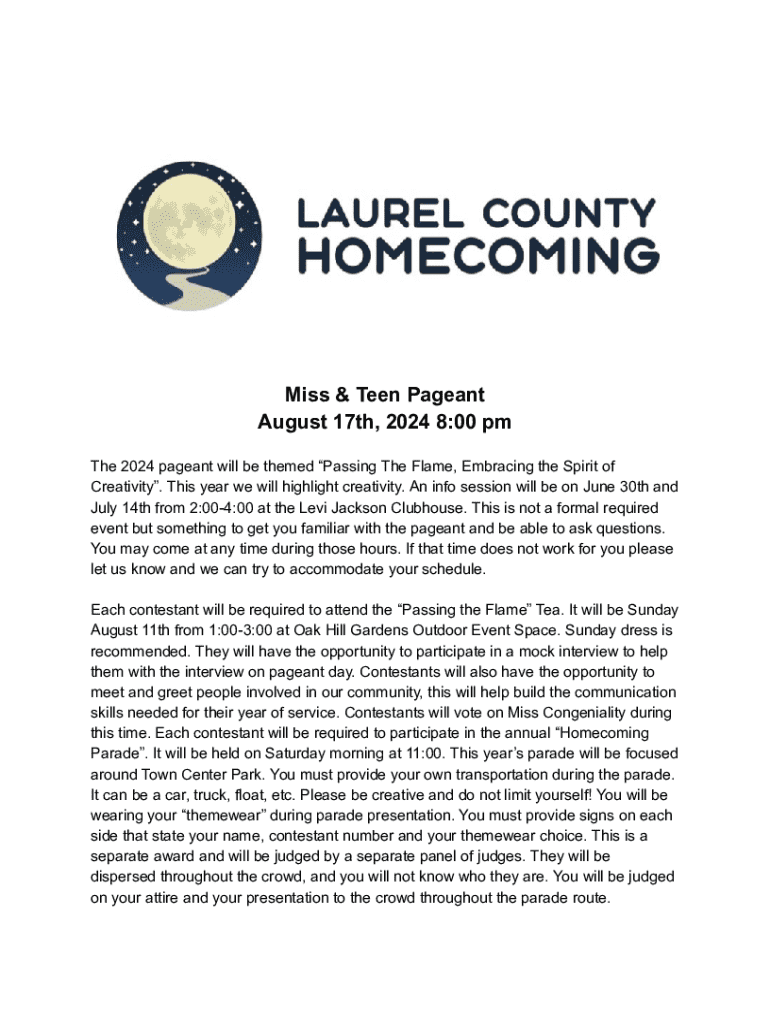 LAUREL COUNTY HOMECOMING

Miss & Teen Pageant
August 17th, 2024 8:00 pm

The 2024 pageant will be themed “Passing The Flame, Embracing the Spirit of Creativity”. This year we will highlight creativity. An info session will be on June 30th and July 14th from 2:00-4:00 at the Levi Jackson Clubhouse. This is not a formal required event but something to get you familiar with the pageant and be able to ask questions. You may come at any time during those hours. If that time does not work for you please let us know and we can try to accommodate your schedule.

Each contestant will be required to attend the “Passing the Flame” Tea. It will be Sunday August 11th from 1:00-3:00 at Oak Hill Gardens Outdoor Event Space. Sunday dress is recommended. They will have the opportunity to participate in a mock interview to help them with the interview on pageant day. Contestants will also have the opportunity to meet and greet people involved in our community, this will help build the communication skills needed for their year of service. Contestants will vote on Miss Congeniality during this time. Each contestant will be required to participate in the annual “Homecoming Parade”. It will be held on Saturday morning at 11:00. This year’s parade will be focused around Town Center Park. You must provide your own transportation during the parade. It can be a car, truck, float, etc. Please be creative and do not limit yourself! You will be wearing your “themewear” during parade presentation. You must provide signs on each side that state your name, contestant number and your themewear choice. This is a separate award and will be judged by a separate panel of judges. They will be dispersed throughout the crowd, and you will not know who they are. You will be judged on your attire and your presentation to the crowd throughout the parade route.